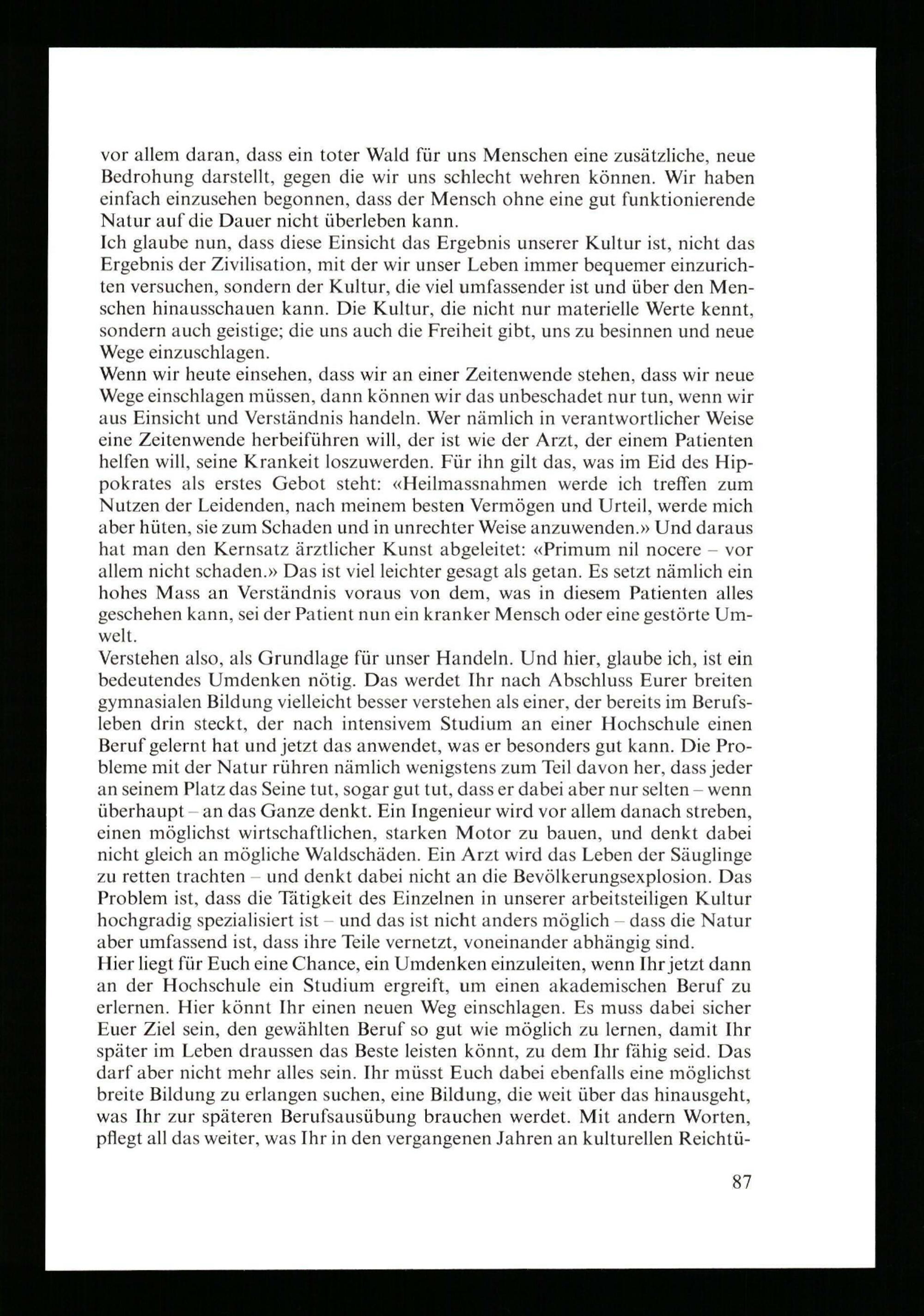 vor allem daran, dass ein toter Wald für uns Menschen eine zusätzliche, neue Bedrohung darstellt, gegen die wir uns schlecht wehren können. Wir haben einfach einzusehen begonnen, dass der Mensch ohne eine gut funktionierende Natur auf die Dauer nicht überleben kann.
Ich glaube nun, dass diese Einsicht das Ergebnis unserer Kultur ist, nicht das Ergebnis der Zivilisation, mit der wir unser Leben immer bequemer einzurichten versuchen, sondern der Kultur, die viel umfassender ist und über den Menschen hinausschauen kann. Die Kultur, die nicht nur materielle Werte kennt, sondern auch geistige; die uns auch die Freiheit gibt, uns zu besinnen und neue Wege einzuschlagen.
Wenn wir heute einsehen, dass wir an einer Zeitenwende stehen, dass wir neue Wege einschlagen müssen, dann können wir das unbeschadet nur tun, wenn wir aus Einsicht und Verständnis handeln. Wer nämlich in verantwortlicher Weise eine Zeitenwende herbeiführen will, der ist wie der Arzt, der einem Patienten helfen will, seine Krankeit loszuwerden. Für ihn gilt das, was im Eid des Hippokrates als erstes Gebot steht: «Heilmassnahmen werde ich treffen zum Nutzen der Leidenden, nach meinem besten Vermögen und Urteil, werde mich aber hüten, sie zum Schaden und in unrechter Weise anzuwenden.» Und daraus hat man den Kernsatz ärztlicher Kunst abgeleitet: «Primum nil nocere – vor allem nicht schaden.» Das ist viel leichter gesagt als getan. Es setzt nämlich ein hohes Mass an Verständnis voraus von dem, was in diesem Patienten alles geschehen kann, sei der Patient nun ein kranker Mensch oder eine gestörte Umwelt.
Verstehen also, als Grundlage für unser Handeln. Und hier, glaube ich, ist ein bedeutendes Umdenken nötig. Das werdet Ihr nach Abschluss Eurer breiten gymnasialen Bildung vielleicht besser verstehen als einer, der bereits im Berufsleben drin steckt, der nach intensivem Studium an einer Hochschule einen Beruf gelernt hat und jetzt das anwendet, was er besonders gut kann. Die Probleme mit der Natur rühren nämlich wenigstens zum Teil davon her, dass jeder an seinem Platz das Seine tut, sogar gut tut, dass er dabei aber nur selten – wenn überhaupt – an das Ganze denkt. Ein Ingenieur wird vor allem danach streben, einen möglichst wirtschaftlichen, starken Motor zu bauen, und denkt dabei nicht gleich an mögliche Waldschäden. Ein Arzt wird das Leben der Säuglinge zu retten trachten – und denkt dabei nicht an die Bevölkerungsexplosion. Das Problem ist, dass die Tätigkeit des Einzelnen in unserer arbeitsteiligen Kultur hochgradig spezialisiert ist – und das ist nicht anders möglich – dass die Natur aber umfassend ist, dass ihre Teile vernetzt, voneinander abhängig sind.
Hier liegt für Euch eine Chance, ein Umdenken einzuleiten, wenn Ihr jetzt dann an der Hochschule ein Studium ergreift, um einen akademischen Beruf zu erlernen. Hier könnt Ihr einen neuen Weg einschlagen. Es muss dabei sicher Euer Ziel sein, den gewählten Beruf so gut wie möglich zu lernen, damit Ihr später im Leben draussen das Beste leisten könnt, zu dem Ihr fähig seid. Das darf aber nicht mehr alles sein. Ihr müsst Euch dabei ebenfalls eine möglichst breite Bildung zu erlangen suchen, eine Bildung, die weit über das hinausgeht, was Ihr zur späteren Berufsausübung brauchen werdet. Mit andern Worten, pflegt all das weiter, was Ihr in den vergangenen Jahren an kulturellen Reichtü-

87